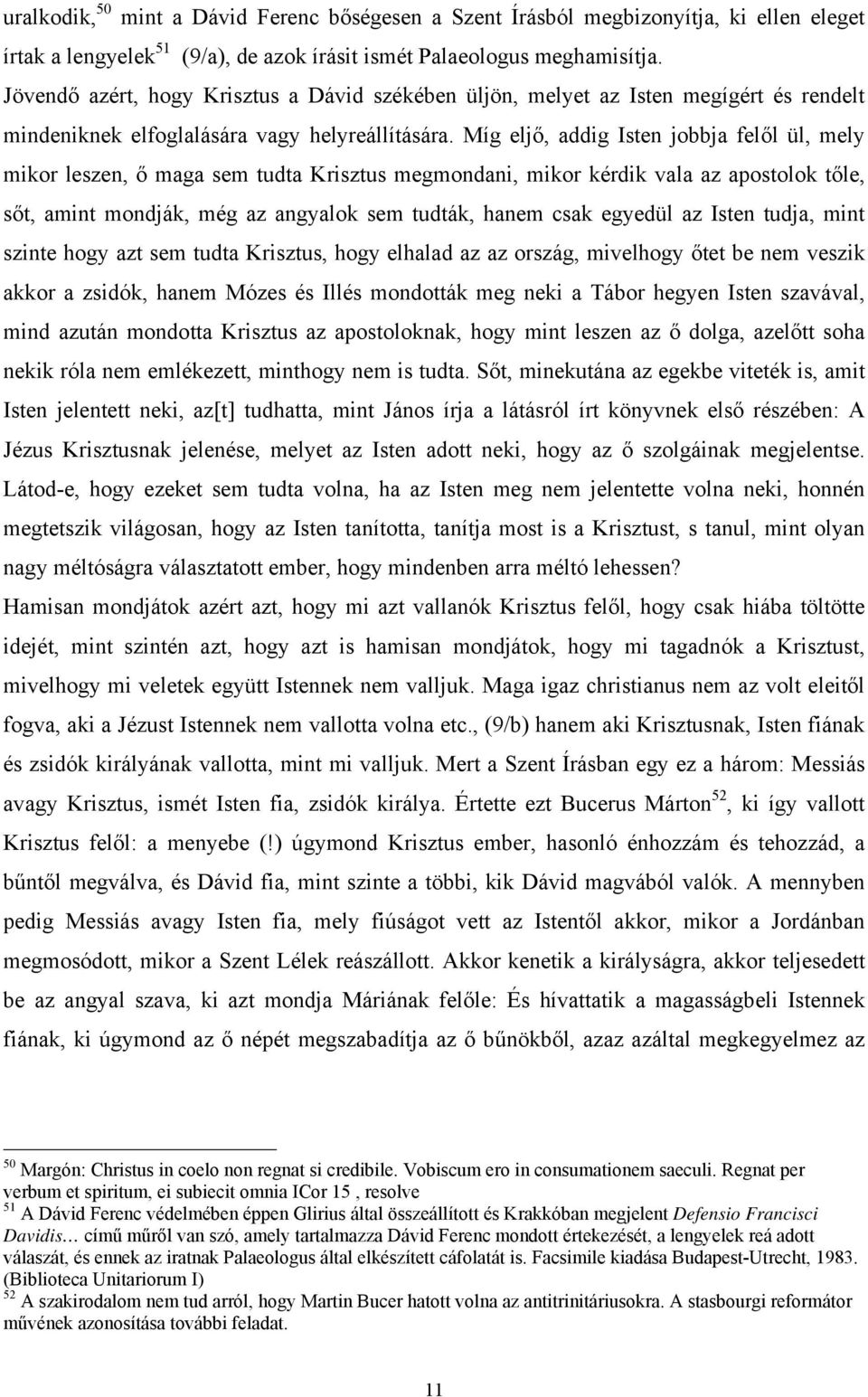 uralkodik,$^{50}$ mint a Dávid Ferenc bőségesen a Szent Írásból megbizonyítja, ki ellen eleget írtak a lengyelek$^{51}$ (9/a), de azok írásit ismét Palaeologus meghamisítja.

Jövendő azért, hogy Krisztus a Dávid székében üljön, melyet az Isten megígért és rendelt mindeniknek elfoglalására vagy helyreállítására. Míg eljő, addig Isten jobbja felől ül, mely mikor leszen, ő maga sem tudta Krisztus megmondani, mikor kérdik vala az apostolok tőle, sőt, amint mondják, még az angyalok sem tudták, hanem csak egyedül az Isten tudja, mint szinte hogy azt sem tudta Krisztus, hogy elhalad az az ország, mivelhogy őtet be nem veszik akkor a zsidók, hanem Mózes és Illés mondották meg neki a Tábor hegyen Isten szavával, mind azután mondotta Krisztus az apostoloknak, hogy mint leszen az ő dolga, azelőtt soha nekik róla nem emlékezett, minthogy nem is tudta. Sőt, minekutána az egekbe viteték is, amit Isten jelentett neki, az[t] tudhatta, mint János írja a látásról írt könyvnek első részében: A Jézus Krisztusnak jelenése, melyet az Isten adott neki, hogy az ő szolgáinak megjelentse. Látod-e, hogy ezeket sem tudta volna, ha az Isten meg nem jelentette volna neki, honnén megtetszik világosan, hogy az Isten tanította, tanítja most is a Krisztust, s tanul, mint olyan nagy méltóságra választatott ember, hogy mindenben arra méltó lehessen?

Hamisan mondjátok azért azt, hogy mi azt vallanók Krisztus felől, hogy csak hiába töltötte idejét, mint szintén azt, hogy azt is hamisan mondjátok, hogy mi tagadnók a Krisztust, mivelhogy mi veletek együtt Istennek nem valljuk. Maga igaz christianus nem az volt eleitől fogva, aki a Jézust Istennek nem vallotta volna etc., (9/b) hanem aki Krisztusnak, Isten fiának és zsidók királyának vallotta, mint mi valljuk. Mert a Szent Írásban egy ez a három: Messiás avagy Krisztus, ismét Isten fia, zsidók királya. Értette ezt Bucerus Márton$^{52}$, ki így vallott Krisztus felől: a menyebe (!) úgymond Krisztus ember, hasonló énhozzám és tehozzád, a bűntől megválva, és Dávid fia, mint szinte a többi, kik Dávid magvából valók. A mennyben pedig Messiás avagy Isten fia, mely fiúságot vett az Istentől akkor, mikor a Jordánban megmosódott, mikor a Szent Lélek reászállott. Akkor kenetik a királyságra, akkor teljesedett be az angyal szava, ki azt mondja Máriának felőle: És hívattatik a magasságbeli Istennek fiának, ki úgymond az ő népét megszabadítja az ő bűnökből, azaz azáltal megkegyelmez az

$^{50}$ Margón: Christus in coelo non regnat si credibile. Vobiscum ero in consumationem saeculi. Regnat per verbum et spiritum, ei subiecit omnia ICor 15 , resolve
$^{51}$ A Dávid Ferenc védelmében éppen Glirius által összeállított és Krakkóban megjelent Defensio Francisci Davidis… című műről van szó, amely tartalmazza Dávid Ferenc mondott értekezését, a lengyelek reá adott válaszát, és ennek az iratnak Palaeologus által elkészített cáfolatát is. Facsimile kiadása Budapest-Utrecht, 1983. (Biblioteca Unitariorum I)
$^{52}$ A szakirodalom nem tud arról, hogy Martin Bucer hatott volna az antitrinitáriusokra. A stasbourgi reformátor művének azonosítása további feladat.

11